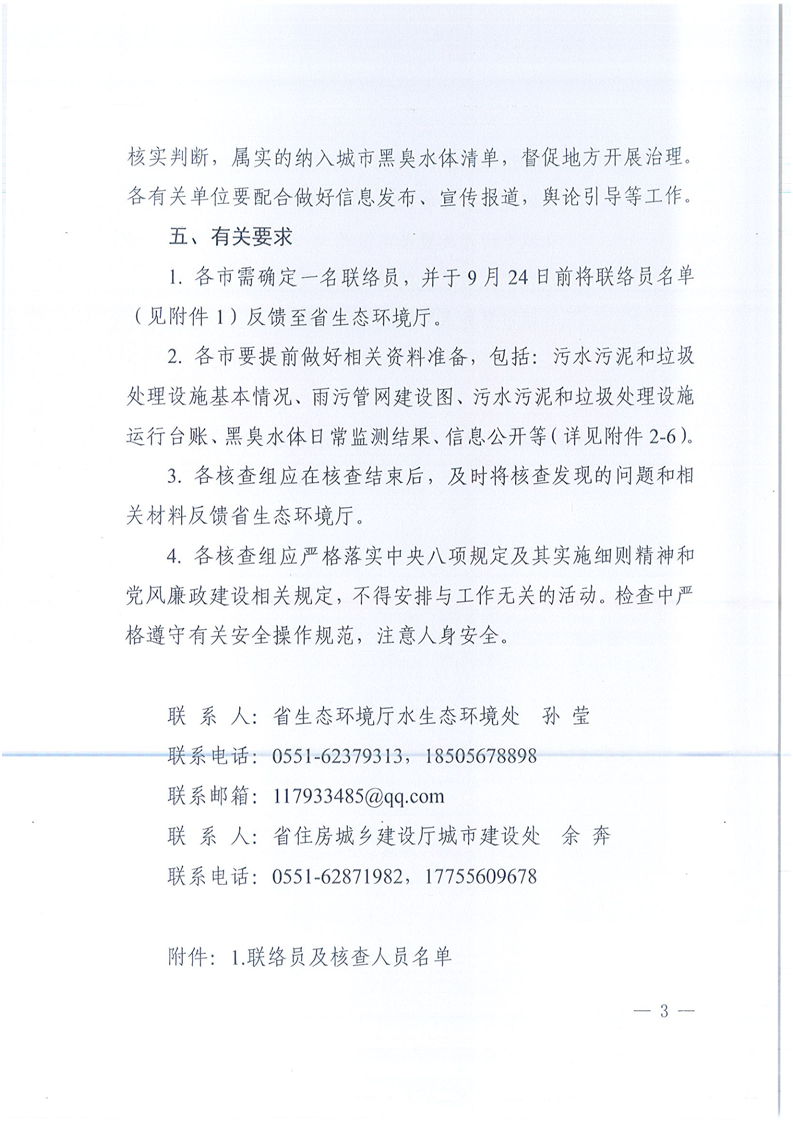 核实判断，属实的纳入城市黑臭水体清单，督促地方开展治理。各有关单位要配合做好信息发布、宣传报道，舆论引导等工作。

五、有关要求

1. 各市需确定一名联络员，并于9月24日前将联络员名单（见附件1）反馈至省生态环境厅。

2. 各市要提前做好相关资料准备，包括：污水污泥和垃圾处理设施基本情况、雨污管网建设图、污水污泥和垃圾处理设施运行台账、黑臭水体日常监测结果、信息公开等（详见附件2-6）。

3. 各核查组应在核查结束后，及时将核查发现的问题和相关材料反馈省生态环境厅。

4. 各核查组应严格落实中央八项规定及其实施细则精神和党风廉政建设相关规定，不得安排与工作无关的活动。检查中严格遵守有关安全操作规范，注意人身安全。

联 系 人：省生态环境厅水生态环境处　孙 莹
联系电话：0551-62379313，18505678898
联系邮箱：117933485@qq.com
联 系 人：省住房城乡建设厅城市建设处　余 奔
联系电话：0551-62871982，17755609678

附件：1.联络员及核查人员名单

— 3 —